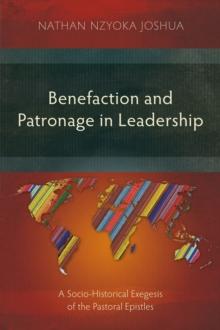 NATHAN NZYOKA JOSHUA

Benefaction and Patronage in Leadership

A Socio-Historical Exegesis of the Pastoral Epistles